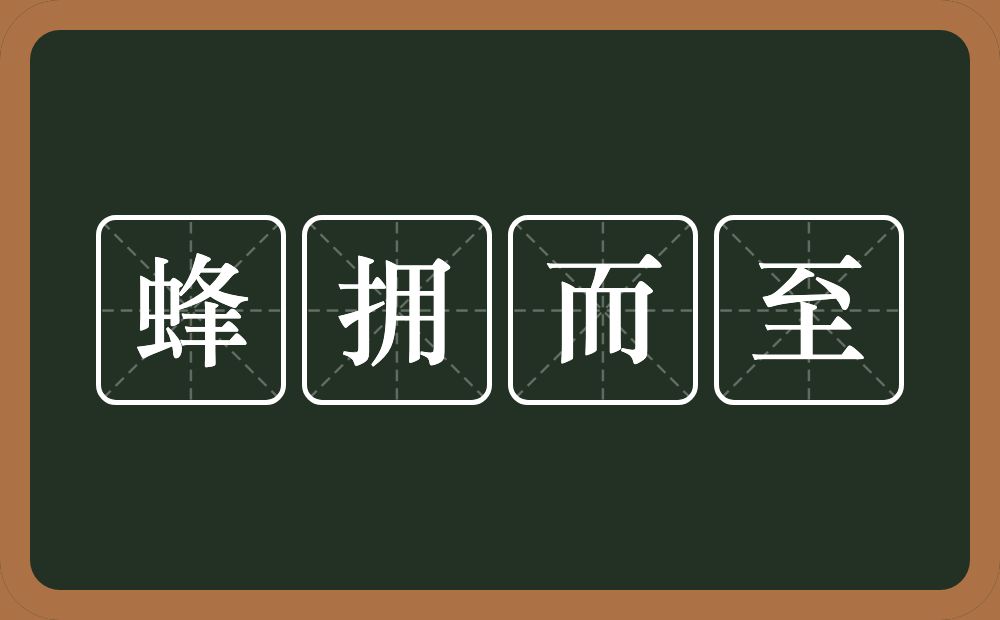 蜂拥而至